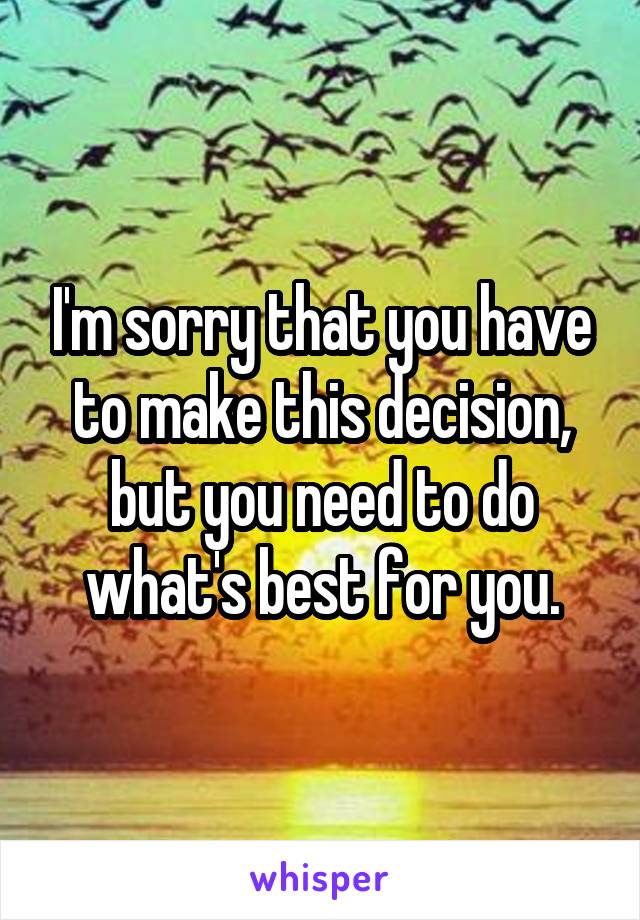 I'm sorry that you have to make this decision, but you need to do what's best for you.

whisper